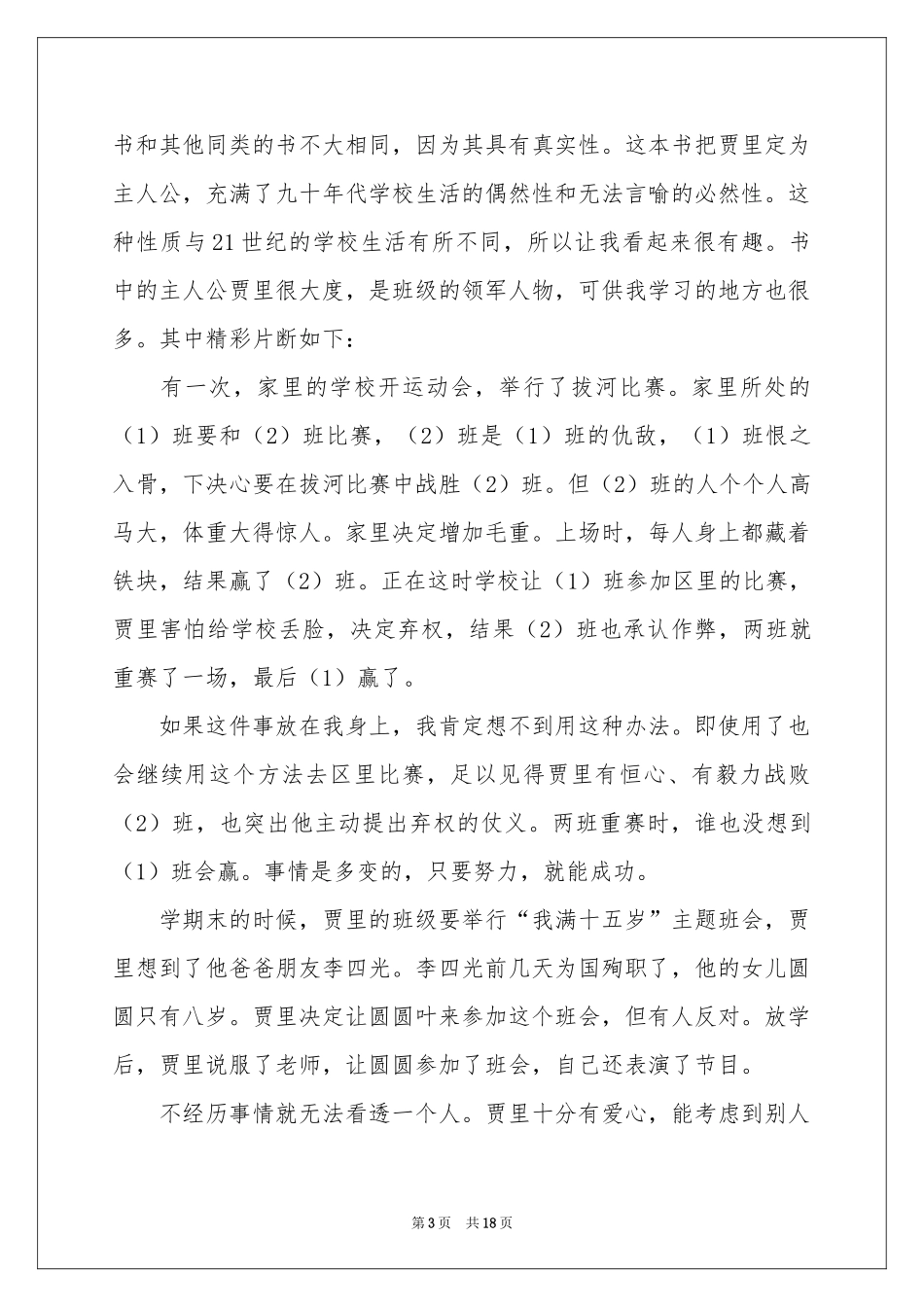 书和其他同类的书不大相同，因为其具有真实性。这本书把贾里定为主人公，充满了九十年代学校生活的偶然性和无法言喻的必然性。这种性质与21世纪的学校生活有所不同，所以让我看起来很有趣。书中的主人公贾里很大度，是班级的领军人物，可供我学习的地方也很多。其中精彩片断如下：

有一次，家里的学校开运动会，举行了拔河比赛。家里所处的（1）班要和（2）班比赛，（2）班是（1）班的仇敌，（1）班恨之入骨，下决心要在拔河比赛中战胜（2）班。但（2）班的人个个人高马大，体重大得惊人。家里决定增加毛重。上场时，每人身上都藏着铁块，结果赢了（2）班。正在这时学校让（1）班参加区里的比赛，贾里害怕给学校丢脸，决定弃权，结果（2）班也承认作弊，两班就重赛了一场，最后（1）赢了。

如果这件事放在我身上，我肯定想不到用这种办法。即使用了也会继续用这个方法去区里比赛，足以见得贾里有恒心、有毅力战败（2）班，也突出他主动提出弃权的仗义。两班重赛时，谁也没想到（1）班会赢。事情是多变的，只要努力，就能成功。

学期末的时候，贾里的班级要举行“我满十五岁”主题班会，贾里想到了他爸爸朋友李四光。李四光前几天为国殉职了，他的女儿圆圆只有八岁。贾里决定让圆圆叶来参加这个班会，但有人反对。放学后，贾里说服了老师，让圆圆参加了班会，自己还表演了节目。

不经历事情就无法看透一个人。贾里十分有爱心，能考虑到别人

第3页 共18页